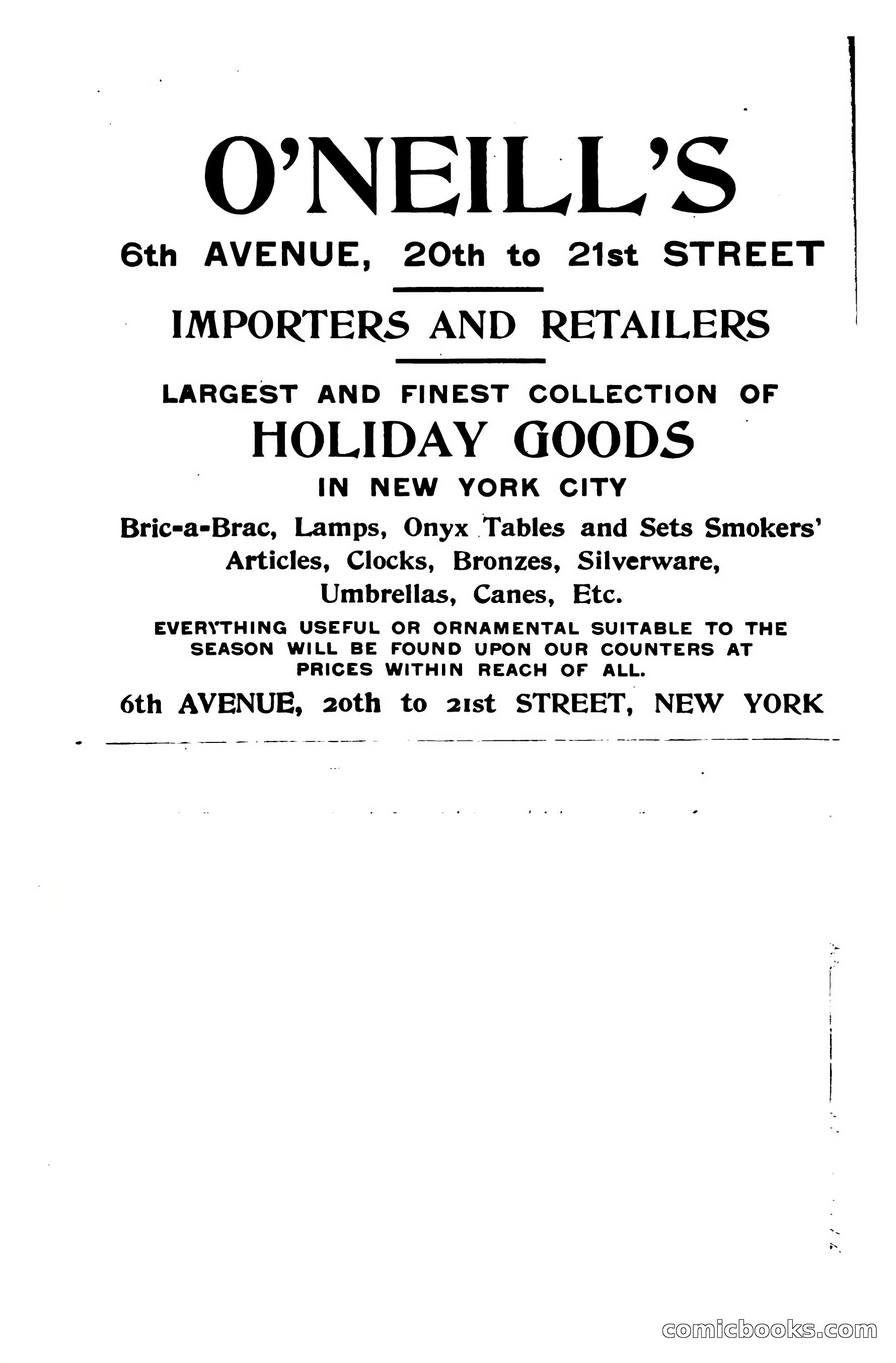 O'NEILL'S

6th AVENUE, 20th to 21st STREET

IMPORTERS AND RETAILERS

LARGEST AND FINEST COLLECTION OF

HOLIDAY GOODS

IN NEW YORK CITY

Bric-a-Brac, Lamps, Onyx Tables and Sets Smokers' Articles, Clocks, Bronzes, Silverware, Umbrellas, Canes, Etc.

EVERYTHING USEFUL OR ORNAMENTAL SUITABLE TO THE SEASON WILL BE FOUND UPON OUR COUNTERS AT PRICES WITHIN REACH OF ALL.

6th AVENUE, 20th to 21st STREET, NEW YORK

comicbooks.com